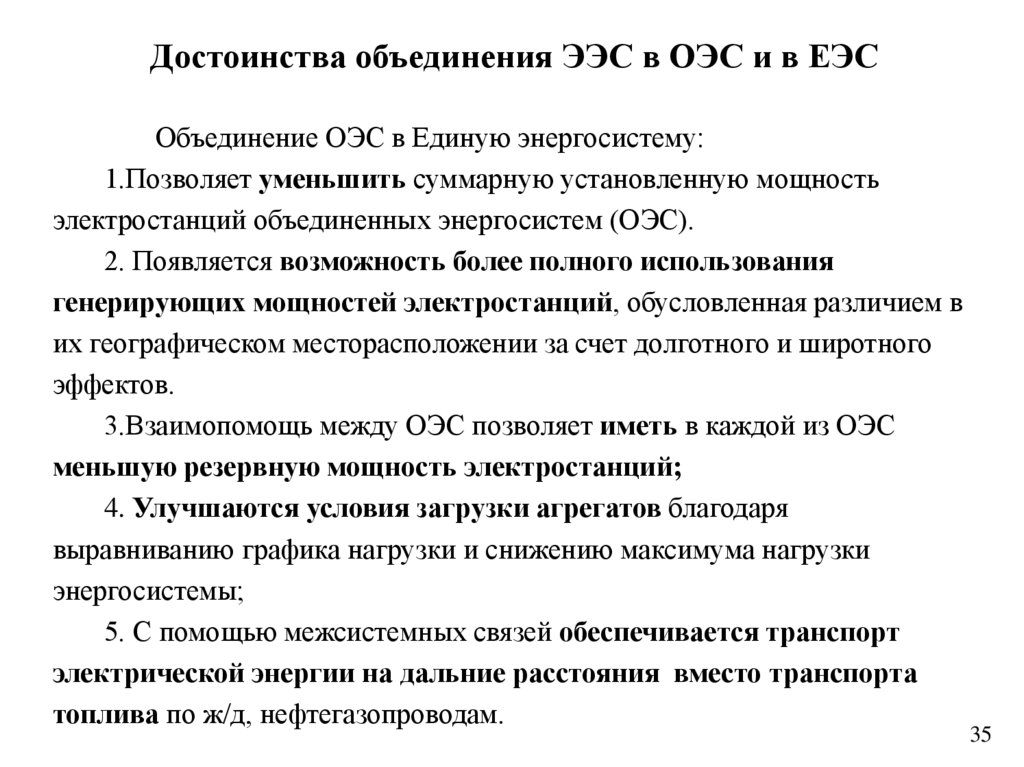 Достоинства объединения ЭЭС в ОЭС и в ЕЭС

Объединение ОЭС в Единую энергосистему:

1.Позволяет уменьшить суммарную установленную мощность электростанций объединенных энергосистем (ОЭС).

2. Появляется возможность более полного использования генерирующих мощностей электростанций, обусловленная различием в их географическом месторасположении за счет долготного и широтного эффектов.

3.Взаимопомощь между ОЭС позволяет иметь в каждой из ОЭС меньшую резервную мощность электростанций;

4. Улучшаются условия загрузки агрегатов благодаря выравниванию графика нагрузки и снижению максимума нагрузки энергосистемы;

5. С помощью межсистемных связей обеспечивается транспорт электрической энергии на дальние расстояния вместо транспорта топлива по ж/д, нефтегазопроводам.

35